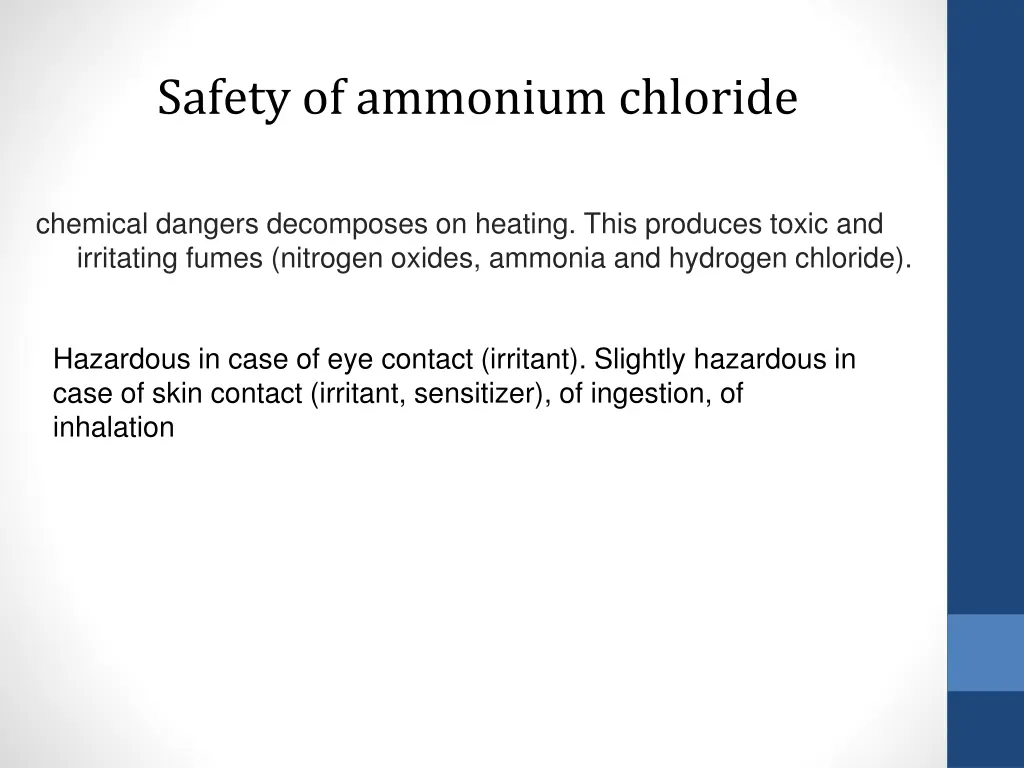 Safety of ammonium chloride

chemical dangers decomposes on heating. This produces toxic and irritating fumes (nitrogen oxides, ammonia and hydrogen chloride).

Hazardous in case of eye contact (irritant). Slightly hazardous in case of skin contact (irritant, sensitizer), of ingestion, of inhalation